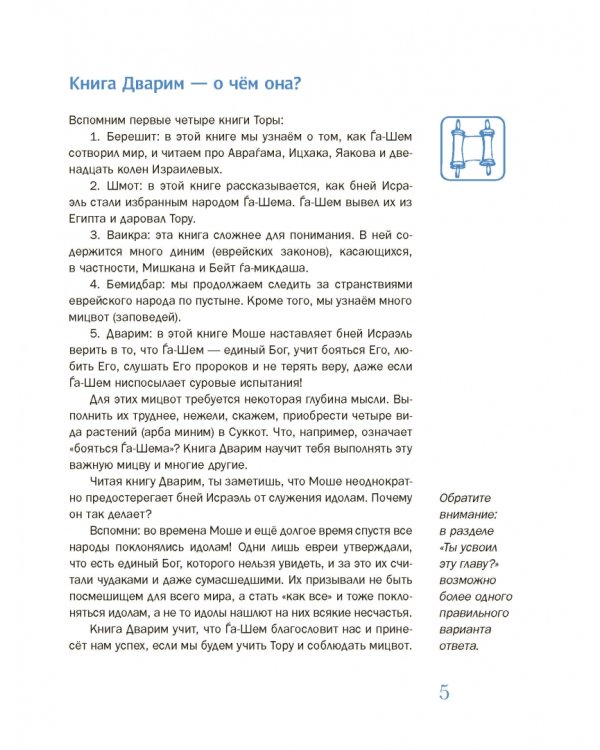 Книга Дварим — о чём она?

Вспомним первые четыре книги Торы:

1. Берешит: в этой книге мы узнаём о том, как Ѓа-Шем сотворил мир, и читаем про Авраѓама, Ицхака, Яакова и двенадцать колен Израилевых.

2. Шмот: в этой книге рассказывается, как бней Исраэль стали избранным народом Ѓа-Шема. Ѓа-Шем вывел их из Египта и даровал Тору.

3. Ваикра: эта книга сложнее для понимания. В ней содержится много диним (еврейских законов), касающихся, в частности, Мишкана и Бейт ѓа-микдаша.

4. Бемидбар: мы продолжаем следить за странствиями еврейского народа по пустыне. Кроме того, мы узнаём много мицвот (заповедей).

5. Дварим: в этой книге Моше наставляет бней Исраэль верить в то, что Ѓа-Шем — единый Бог, учит бояться Его, любить Его, слушать Его пророков и не терять веру, даже если Ѓа-Шем ниспосылает суровые испытания!

Для этих мицвот требуется некоторая глубина мысли. Выполнить их труднее, нежели, скажем, приобрести четыре вида растений (арба миним) в Суккот. Что, например, означает «бояться Ѓа-Шема»? Книга Дварим научит тебя выполнять эту важную мицву и многие другие.

Читая книгу Дварим, ты заметишь, что Моше неоднократно предостерегает бней Исраэль от служения идолам. Почему он так делает?

Вспомни: во времена Моше и ещё долгое время спустя все народы поклонялись идолам! Одни лишь евреи утверждали, что есть единый Бог, которого нельзя увидеть, и за это их считали чудаками и даже сумасшедшими. Их призывали не быть посмешищем для всего мира, а стать «как все» и тоже поклоняться идолам, а не то идолы нашлют на них всякие несчастья.

Книга Дварим учит, что Ѓа-Шем благословит нас и принесёт нам успех, если мы будем учить Тору и соблюдать мицвот.

Обратите внимание: в разделе «Ты усвоил эту главу?» возможно более одного правильного варианта ответа.

5